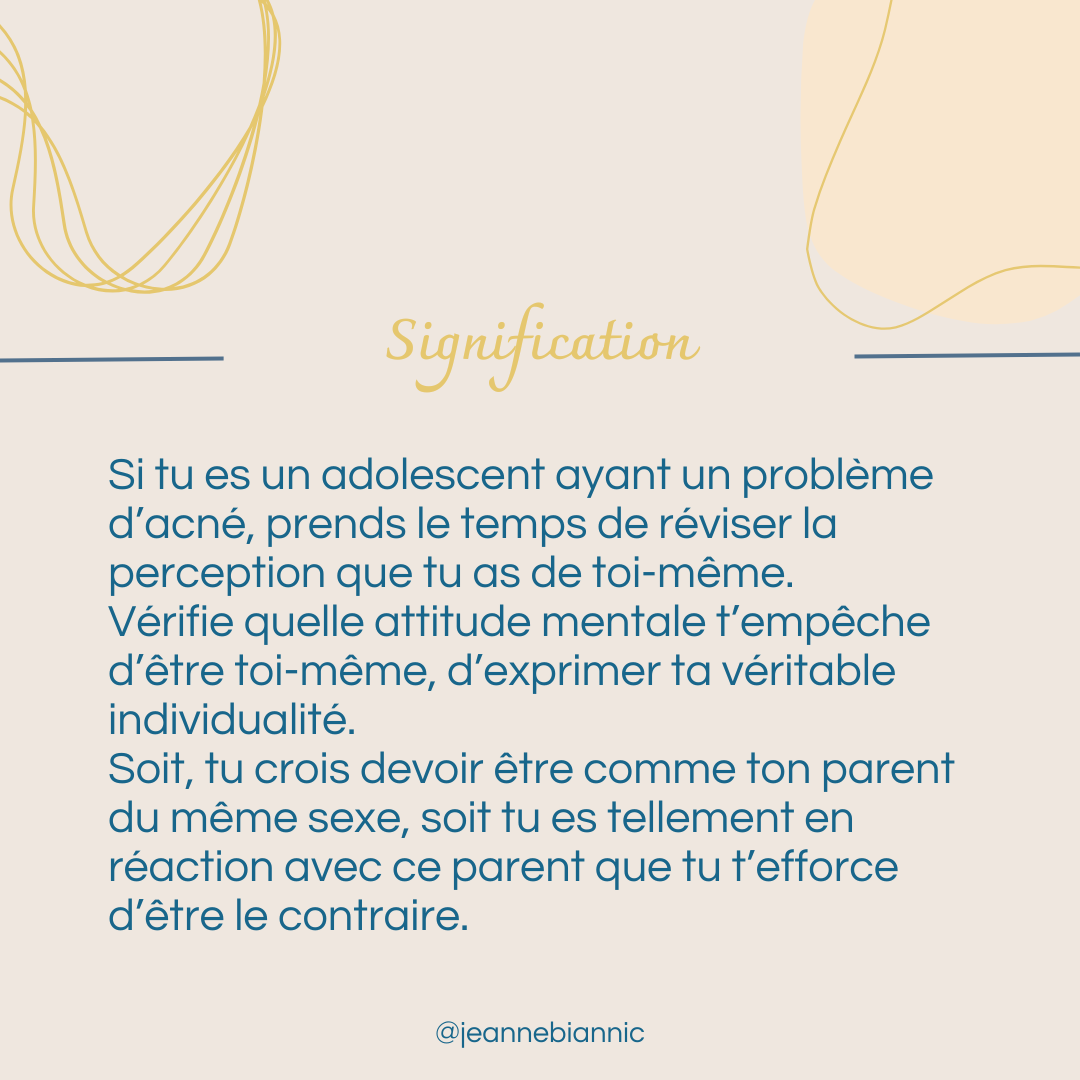 Signification

Si tu es un adolescent ayant un problème d'acné, prends le temps de réviser la perception que tu as de toi-même.
Vérifie quelle attitude mentale t'empêche d'être toi-même, d'exprimer ta véritable individualité.
Soit, tu crois devoir être comme ton parent du même sexe, soit tu es tellement en réaction avec ce parent que tu t'efforce d'être le contraire.

@jeannebiannic